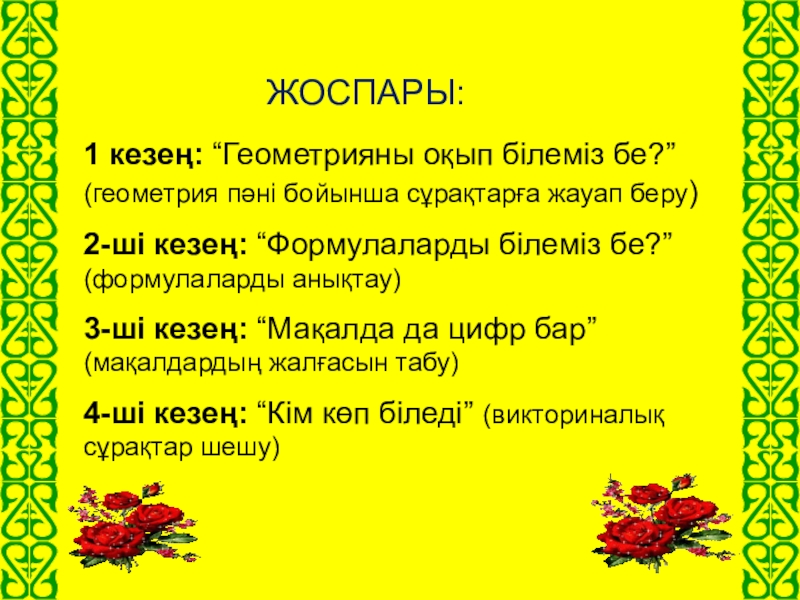 ЖОСПАРЫ:

1 кезең: “Геометрияны оқып білеміз бе?” (геометрия пәні бойынша сұрақтарға жауап беру)

2-ші кезең: “Формулаларды білеміз бе?” (формулаларды анықтау)

3-ші кезең: “Мақалда да цифр бар” (мақалдардың жалғасын табу)

4-ші кезең: “Кім көп біледі” (викториналық сұрақтар шешу)